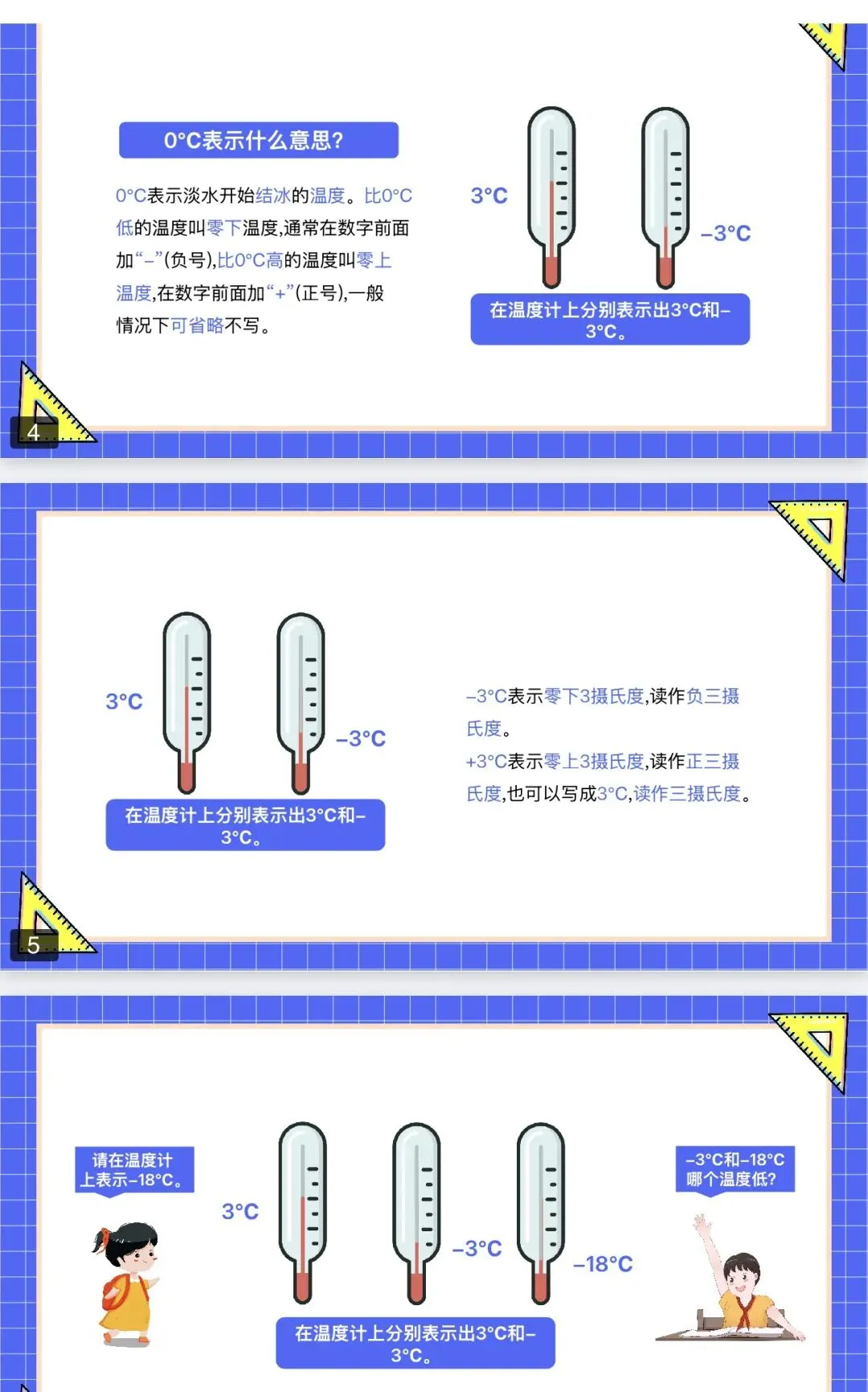 0°C表示什么意思?

0°C表示淡水开始结冰的温度。比0°C低的温度叫零下温度,通常在数字前面加“-”(负号),比0°C高的温度叫零上温度,在数字前面加“+”(正号),一般情况下可省略不写。

3°C

-3°C

在温度计上分别表示出3°C和-3°C。

4

3°C

-3°C

在温度计上分别表示出3°C和-3°C。

-3°C表示零下3摄氏度,读作负三摄氏度。

+3°C表示零上3摄氏度,读作正三摄氏度,也可以写成3°C,读作三摄氏度。

5

请在温度计上表示-18°C。

3°C

-3°C

-18°C

在温度计上分别表示出3°C和-3°C。

-3°C和-18°C哪个温度低?